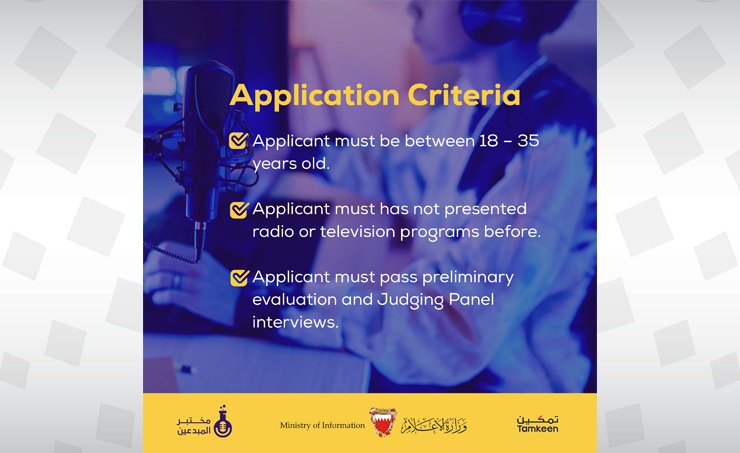 Application Criteria

Applicant must be between 18 - 35 years old.

Applicant must has not presented radio or television programs before.

Applicant must pass preliminary evaluation and Judging Panel interviews.

مختبر المبدعين

Ministry of Information وزارة الإعلام

تمكين
Tamkeen